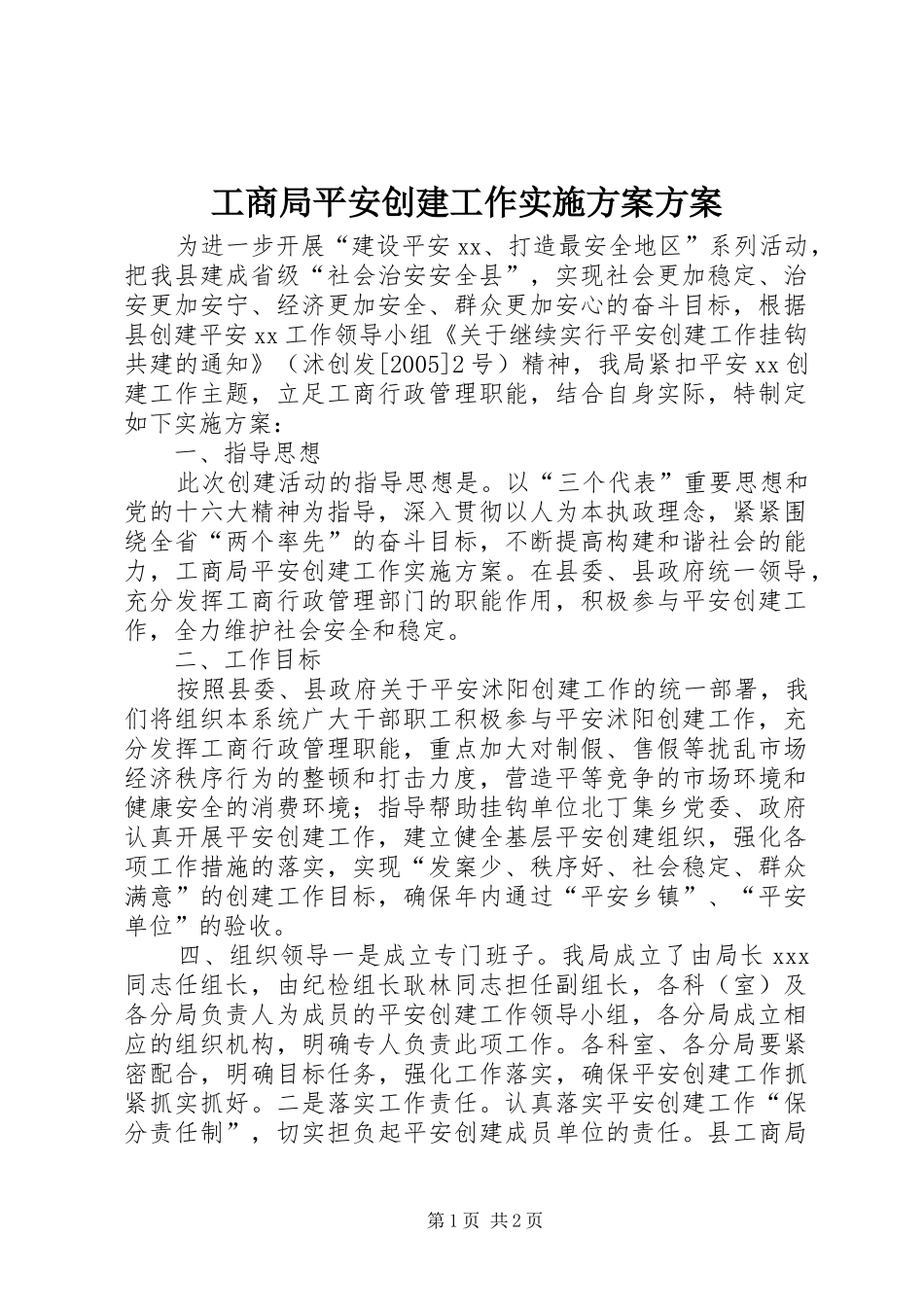 工商局平安创建工作实施方案方案

为进一步开展“建设平安xx、打造最安全地区”系列活动，把我县建成省级“社会治安安全县”，实现社会更加稳定、治安更加安宁、经济更加安全、群众更加安心的奋斗目标，根据县创建平安xx工作领导小组《关于继续实行平安创建工作挂钩共建的通知》（沭创发[2005]2号）精神，我局紧扣平安xx创建工作主题，立足工商行政管理职能，结合自身实际，特制定如下实施方案：

一、指导思想

此次创建活动的指导思想是。以“三个代表”重要思想和党的十六大精神为指导，深入贯彻以人为本执政理念，紧紧围绕全省“两个率先”的奋斗目标，不断提高构建和谐社会的能力，工商局平安创建工作实施方案。在县委、县政府统一领导，充分发挥工商行政管理部门的职能作用，积极参与平安创建工作，全力维护社会安全和稳定。

二、工作目标

按照县委、县政府关于平安沭阳创建工作的统一部署，我们将组织本系统广大干部职工积极参与平安沭阳创建工作，充分发挥工商行政管理职能，重点加大对制假、售假等扰乱市场经济秩序行为的整顿和打击力度，营造平等竞争的市场环境和健康安全的消费环境；指导帮助挂钩单位北丁集乡党委、政府认真开展平安创建工作，建立健全基层平安创建组织，强化各项工作措施的落实，实现“发案少、秩序好、社会稳定、群众满意”的创建工作目标，确保年内通过“平安乡镇”、“平安单位”的验收。

四、组织领导一是成立专门班子。我局成立了由局长xxx同志任组长，由纪检组长耿林同志担任副组长，各科（室）及各分局负责人为成员的平安创建工作领导小组，各分局成立相应的组织机构，明确专人负责此项工作。各科室、各分局要紧密配合，明确目标任务，强化工作落实，确保平安创建工作抓紧抓实抓好。二是落实工作责任。认真落实平安创建工作“保分责任制”，切实担负起平安创建成员单位的责任。县工商局

第1页 共2页